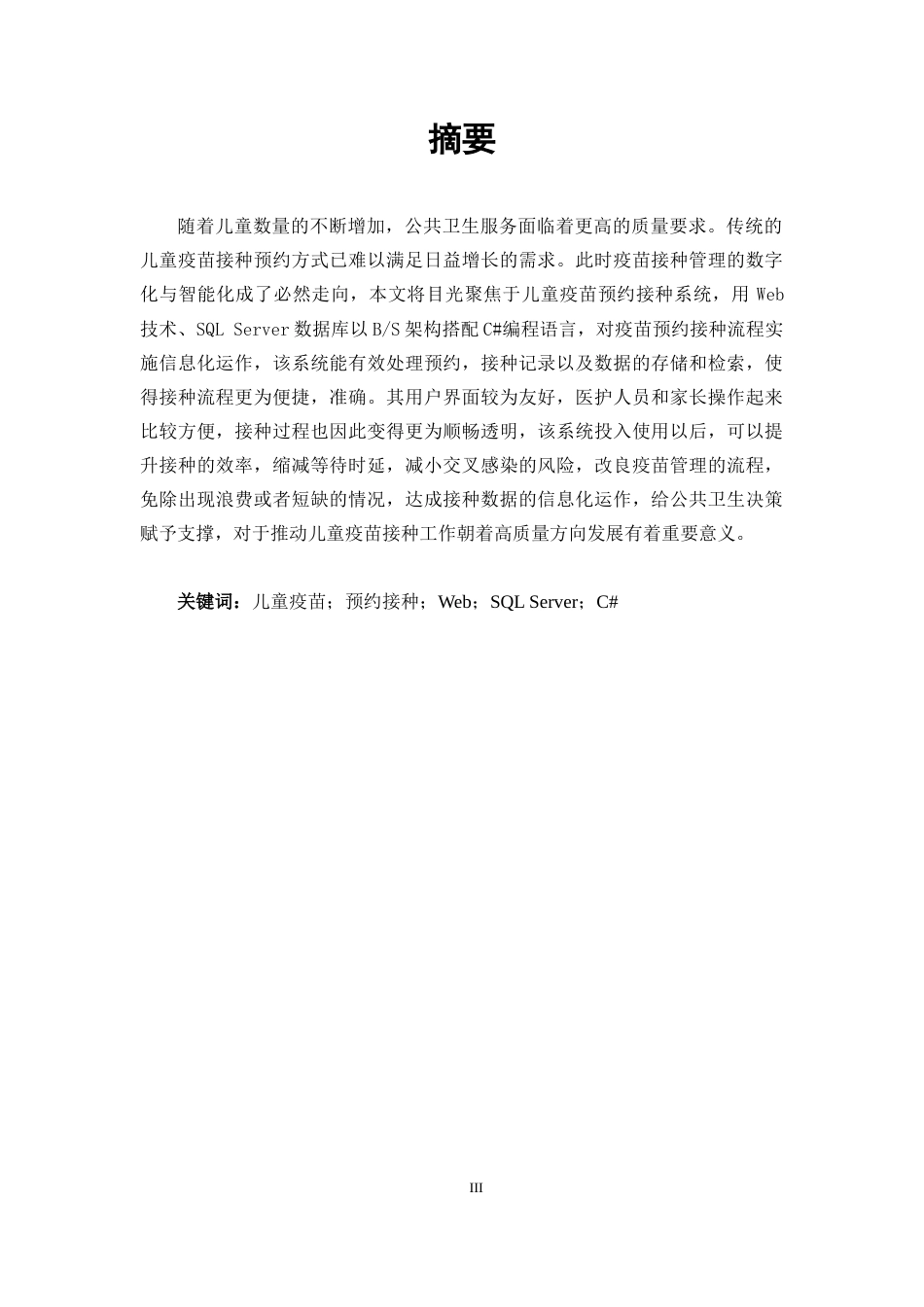 摘要

随着儿童数量的不断增加，公共卫生服务面临着更高的质量要求。传统的儿童疫苗接种预约方式已难以满足日益增长的需求。此时疫苗接种管理的数字化与智能化成了必然走向，本文将目光聚焦于儿童疫苗预约接种系统，用 Web 技术、SQL Server 数据库以 B/S 架构搭配 C#编程语言，对疫苗预约接种流程实施信息化运作，该系统能有效处理预约，接种记录以及数据的存储和检索，使得接种流程更为便捷，准确。其用户界面较为友好，医护人员和家长操作起来比较方便，接种过程也因此变得更为顺畅透明，该系统投入使用以后，可以提升接种的效率，缩减等待时延，减小交叉感染的风险，改良疫苗管理的流程，免除出现浪费或者短缺的情况，达成接种数据的信息化运作，给公共卫生决策赋予支撑，对于推动儿童疫苗接种工作朝着高质量方向发展有着重要意义。

关键词：儿童疫苗；预约接种；Web；SQL Server；C#

III